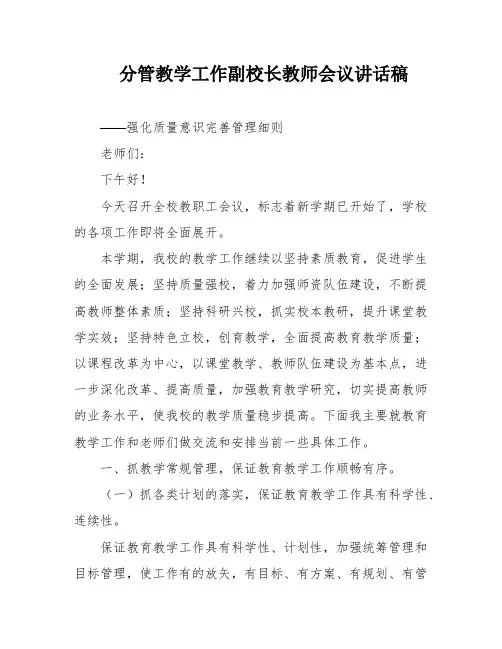 分管教学工作副校长教师会议讲话稿

——强化质量意识完善管理细则

老师们：

下午好！

今天召开全校教职工会议，标志着新学期已开始了，学校的各项工作即将全面展开。

本学期，我校的教学工作继续以坚持素质教育，促进学生的全面发展；坚持质量强校，着力加强师资队伍建设，不断提高教师整体素质；坚持科研兴校，抓实校本教研，提升课堂教学实效；坚持特色立校，创育教学，全面提高教育教学质量；以课程改革为中心，以课堂教学、教师队伍建设为基本点，进一步深化改革、提高质量，加强教育教学研究，切实提高教师的业务水平，使我校的教学质量稳步提高。下面我主要就教育教学工作和老师们做交流和安排当前一些具体工作。

一、抓教学常规管理，保证教育教学工作顺畅有序。

（一）抓各类计划的落实，保证教育教学工作具有科学性、连续性。

保证教育教学工作具有科学性、计划性，加强统筹管理和目标管理，使工作有的放矢，有目标、有方案、有规划、有管